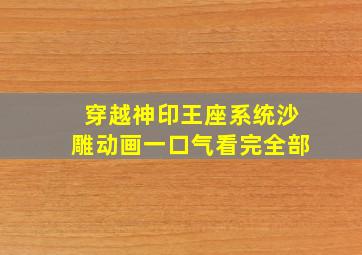 穿越神印王座系统沙雕动画一口气看完全部